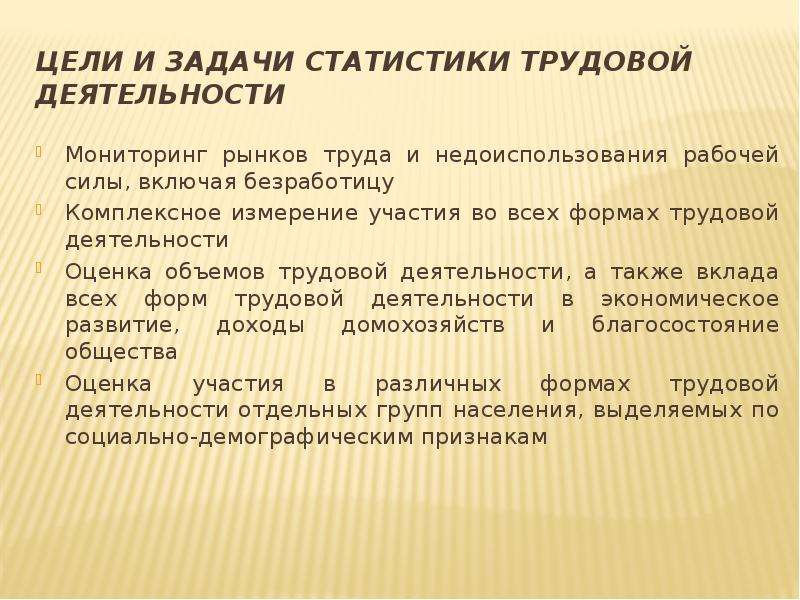 ЦЕЛИ И ЗАДАЧИ СТАТИСТИКИ ТРУДОВОЙ ДЕЯТЕЛЬНОСТИ

Мониторинг рынков труда и недоиспользования рабочей силы, включая безработицу

Комплексное измерение участия во всех формах трудовой деятельности

Оценка объемов трудовой деятельности, а также вклада всех форм трудовой деятельности в экономическое развитие, доходы домохозяйств и благосостояние общества

Оценка участия в различных формах трудовой деятельности отдельных групп населения, выделяемых по социально-демографическим признакам